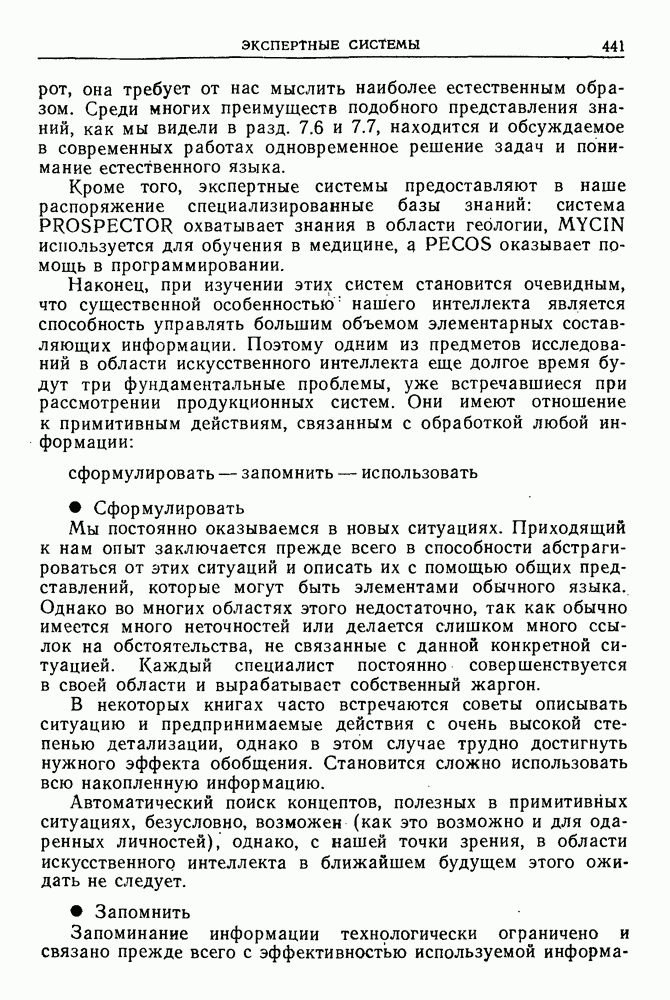 ЭКСПЕРТНЫЕ СИСТЕМЫ 441

рот, она требует от нас мыслить наиболее естественным образом. Среди многих преимуществ подобного представления знаний, как мы видели в разд. 7.6 и 7.7, находится и обсуждаемое в современных работах одновременное решение задач и понимание естественного языка.

Кроме того, экспертные системы предоставляют в наше распоряжение специализированные базы знаний: система PROSPECTOR охватывает знания в области геологии, MYCIN используется для обучения в медицине, а PECOS оказывает помощь в программировании.

Наконец, при изучении этих систем становится очевидным, что существенной особенностью нашего интеллекта является способность управлять большим объемом элементарных составляющих информации. Поэтому одним из предметов исследований в области искусственного интеллекта еще долгое время будут три фундаментальные проблемы, уже встречавшиеся при рассмотрении продукционных систем. Они имеют отношение к примитивным действиям, связанным с обработкой любой информации:

сформулировать — запомнить — использовать

● Сформулировать

Мы постоянно оказываемся в новых ситуациях. Приходящий к нам опыт заключается прежде всего в способности абстрагироваться от этих ситуаций и описать их с помощью общих представлений, которые могут быть элементами обычного языка. Однако во многих областях этого недостаточно, так как обычно имеется много неточностей или делается слишком много ссылок на обстоятельства, не связанные с данной конкретной ситуацией. Каждый специалист постоянно совершенствуется в своей области и вырабатывает собственный жаргон.

В некоторых книгах часто встречаются советы описывать ситуацию и предпринимаемые действия с очень высокой степенью детализации, однако в этом случае трудно достигнуть нужного эффекта обобщения. Становится сложно использовать всю накопленную информацию.

Автоматический поиск концептов, полезных в примитивных ситуациях, безусловно, возможен (как это возможно и для одаренных личностей), однако, с нашей точки зрения, в области искусственного интеллекта в ближайшем будущем этого ожидать не следует.

● Запомнить

Запоминание информации технологически ограничено и связано прежде всего с эффективностью используемой информа-